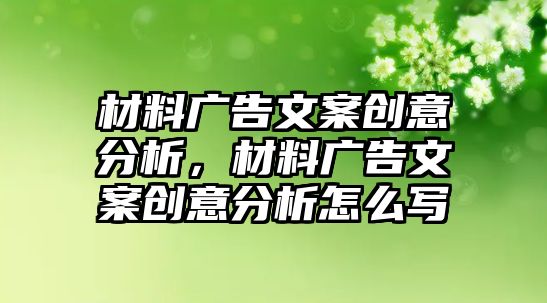 材料广告文案创意分析，材料广告文案创意分析怎么写